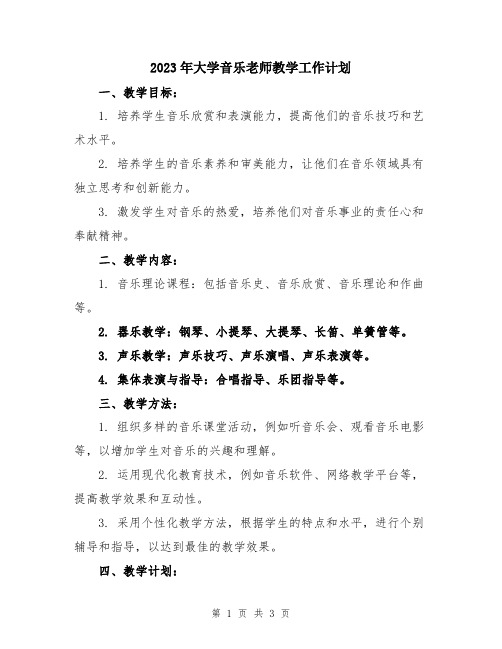 2023年大学音乐老师教学工作计划

一、教学目标：

1. 培养学生音乐欣赏和表演能力，提高他们的音乐技巧和艺术水平。

2. 培养学生的音乐素养和审美能力，让他们在音乐领域具有独立思考和创新能力。

3. 激发学生对音乐的热爱，培养他们对音乐事业的责任心和奉献精神。

二、教学内容：

1. 音乐理论课程：包括音乐史、音乐欣赏、音乐理论和作曲等。

2. 器乐教学：钢琴、小提琴、大提琴、长笛、单簧管等。

3. 声乐教学：声乐技巧、声乐演唱、声乐表演等。

4. 集体表演与指导：合唱指导、乐团指导等。

三、教学方法：

1. 组织多样的音乐课堂活动，例如听音乐会、观看音乐电影等，以增加学生对音乐的兴趣和理解。

2. 运用现代化教育技术，例如音乐软件、网络教学平台等，提高教学效果和互动性。

3. 采用个性化教学方法，根据学生的特点和水平，进行个别辅导和指导，以达到最佳的教学效果。

四、教学计划：

第 1 页 共 3 页